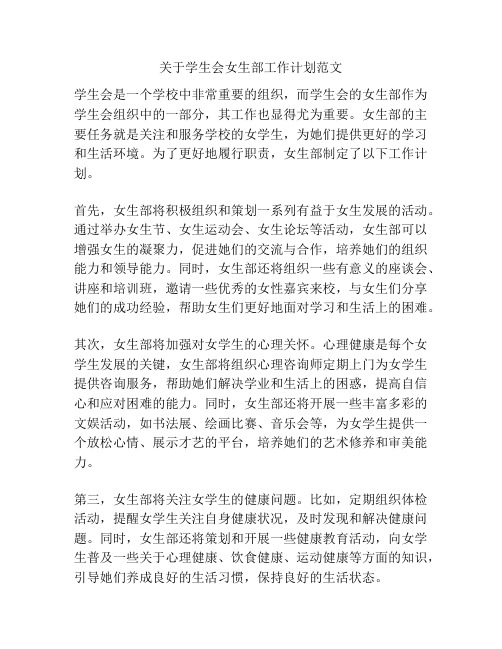 关于学生会女生部工作计划范文

学生会是一个学校中非常重要的组织，而学生会的女生部作为学生会组织中的一部分，其工作也显得尤为重要。女生部的主要任务就是关注和服务学校的女学生，为她们提供更好的学习和生活环境。为了更好地履行职责，女生部制定了以下工作计划。

首先，女生部将积极组织和策划一系列有益于女生发展的活动。通过举办女生节、女生运动会、女生论坛等活动，女生部可以增强女生的凝聚力，促进她们的交流与合作，培养她们的组织能力和领导能力。同时，女生部还将组织一些有意义的座谈会、讲座和培训班，邀请一些优秀的女性嘉宾来校，与女生们分享她们的成功经验，帮助女生们更好地面对学习和生活上的困难。

其次，女生部将加强对女学生的心理关怀。心理健康是每个女学生发展的关键，女生部将组织心理咨询师定期上门为女学生提供咨询服务，帮助她们解决学业和生活上的困惑，提高自信心和应对困难的能力。同时，女生部还将开展一些丰富多彩的文娱活动，如书法展、绘画比赛、音乐会等，为女学生提供一个放松心情、展示才艺的平台，培养她们的艺术修养和审美能力。

第三，女生部将关注女学生的健康问题。比如，定期组织体检活动，提醒女学生关注自身健康状况，及时发现和解决健康问题。同时，女生部还将策划和开展一些健康教育活动，向女学生普及一些关于心理健康、饮食健康、运动健康等方面的知识，引导她们养成良好的生活习惯，保持良好的生活状态。